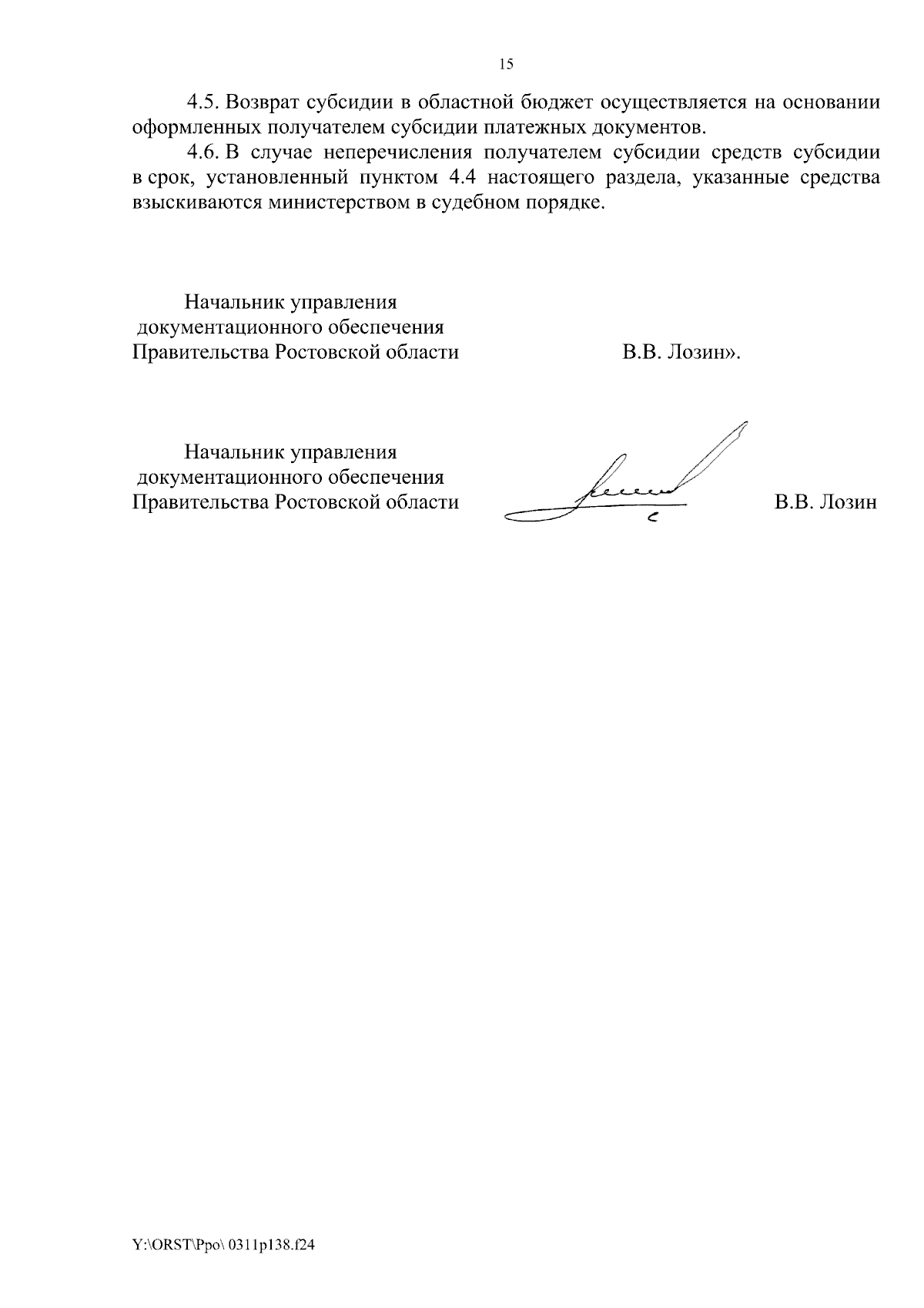 15

4.5. Возврат субсидии в областной бюджет осуществляется на основании оформленных получателем субсидии платежных документов.

4.6. В случае неперечисления получателем субсидии средств субсидии в срок, установленный пунктом 4.4 настоящего раздела, указанные средства взыскиваются министерством в судебном порядке.

Начальник управления документационного обеспечения Правительства Ростовской области В.В. Лозин».

Начальник управления документационного обеспечения Правительства Ростовской области В.В. Лозин

Y:\ORST\Ppo\ 0311p138.f24